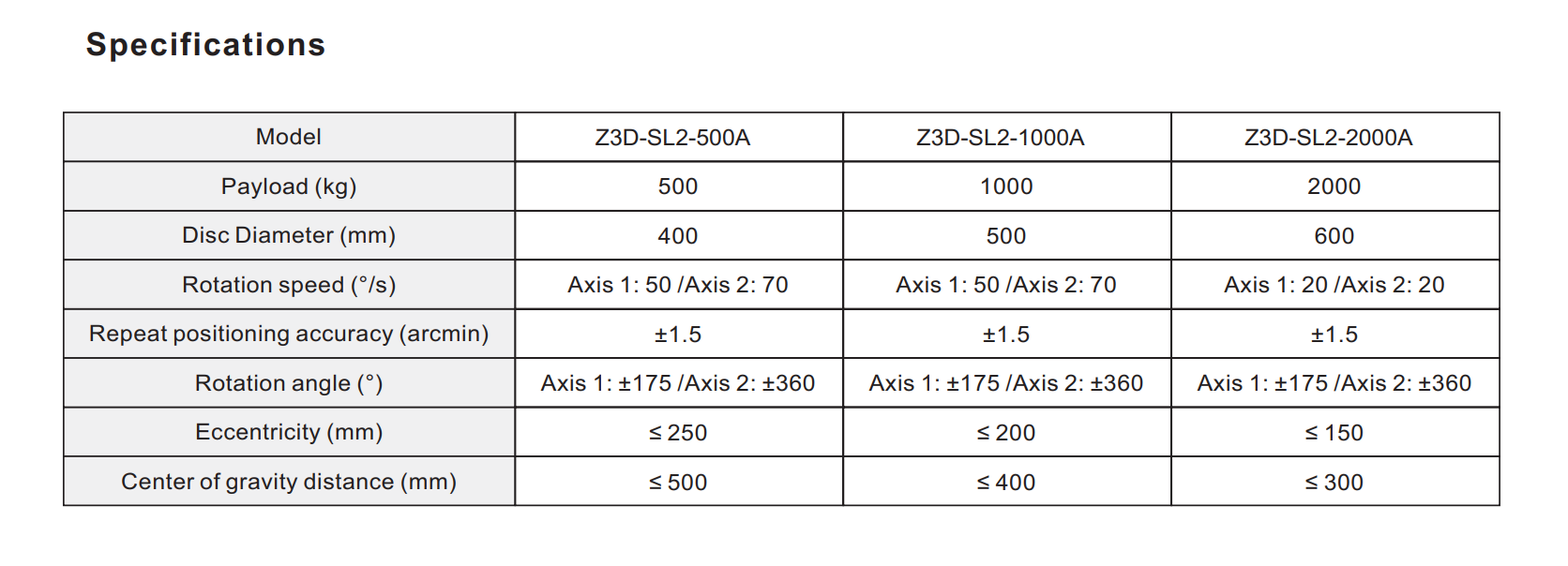 Specifications

| Model | Z3D-SL2-500A | Z3D-SL2-1000A | Z3D-SL2-2000A |
|---|---|---|---|
| Payload (kg) | 500 | 1000 | 2000 |
| Disc Diameter (mm) | 400 | 500 | 600 |
| Rotation speed (°/s) | Axis 1: 50 /Axis 2: 70 | Axis 1: 50 /Axis 2: 70 | Axis 1: 20 /Axis 2: 20 |
| Repeat positioning accuracy (arcmin) | ±1.5 | ±1.5 | ±1.5 |
| Rotation angle (°) | Axis 1: ±175 /Axis 2: ±360 | Axis 1: ±175 /Axis 2: ±360 | Axis 1: ±175 /Axis 2: ±360 |
| Eccentricity (mm) | ≤ 250 | ≤ 200 | ≤ 150 |
| Center of gravity distance (mm) | ≤ 500 | ≤ 400 | ≤ 300 |